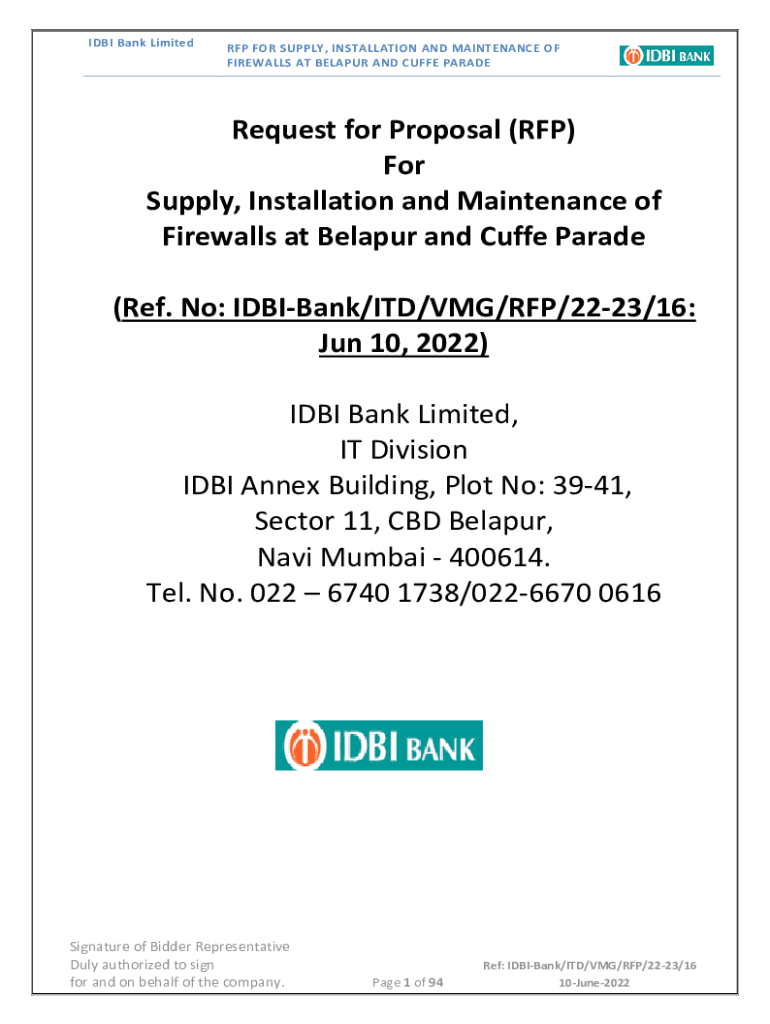 IDBI Bank Limited

RFP FOR SUPPLY, INSTALLATION AND MAINTENANCE OF FIREWALLS AT BELAPUR AND CUFFE PARADE

IDBI BANK

Request for Proposal (RFP)
For
Supply, Installation and Maintenance of Firewalls at Belapur and Cuffe Parade

(Ref. No: IDBI-Bank/ITD/VMG/RFP/22-23/16: Jun 10, 2022)

IDBI Bank Limited,
IT Division
IDBI Annex Building, Plot No: 39-41,
Sector 11, CBD Belapur,
Navi Mumbai - 400614.
Tel. No. 022 – 6740 1738/022-6670 0616

IDBI BANK

Signature of Bidder Representative
Duly authorized to sign
for and on behalf of the company.

Page 1 of 94

Ref: IDBI-Bank/ITD/VMG/RFP/22-23/16
10-June-2022